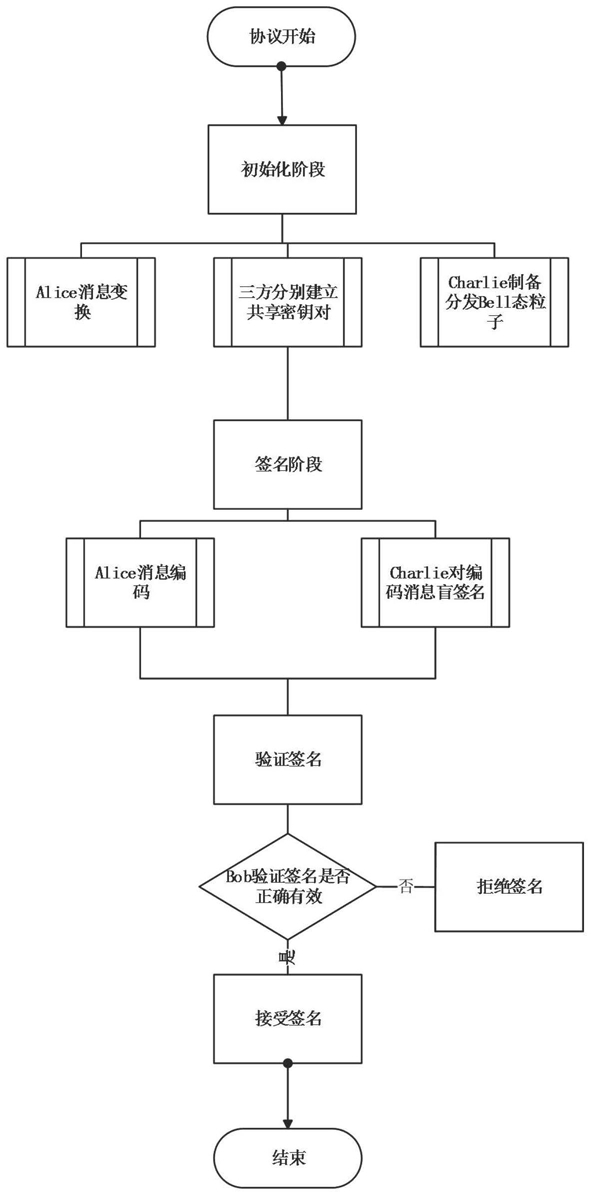 协议开始

初始化阶段

Alice消息变换

三方分别建立共享密钥对

Charlie制备分发Bell态粒子

签名阶段

Alice消息编码

Charlie对编码消息盲签名

验证签名

Bob验证签名是否正确有效

否

拒绝签名

是

接受签名

结束